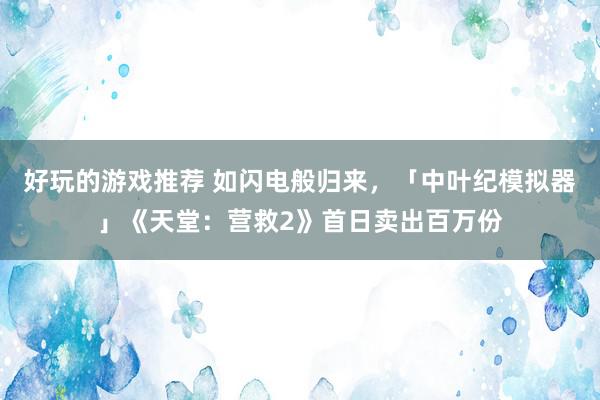 好玩的游戏推荐 如闪电般归来，「中叶纪模拟器」《天堂：营救2》首日卖出百万份